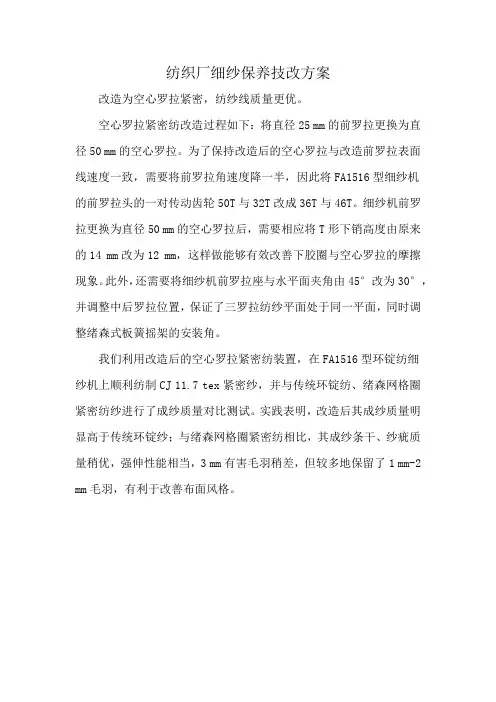 纺织厂细纱保养技改方案

改造为空心罗拉紧密，纺纱线质量更优。

空心罗拉紧密纺改造过程如下：将直径 25 mm 的前罗拉更换为直径 50 mm 的空心罗拉。为了保持改造后的空心罗拉与改造前罗拉表面线速度一致，需要将前罗拉角速度降一半，因此将 FA1516 型细纱机的前罗拉头的一对传动齿轮 50T 与 32T 改成 36T 与 46T。细纱机前罗拉更换为直径 50 mm 的空心罗拉后，需要相应将 T 形下销高度由原来的 14 mm 改为 12 mm，这样做能够有效改善下胶圈与空心罗拉的摩擦现象。此外，还需要将细纱机前罗拉座与水平面夹角由 45° 改为 30°，并调整中后罗拉位置，保证了三罗拉纺纱平面处于同一平面，同时调整绪森式板簧摇架的安装角。

我们利用改造后的空心罗拉紧密纺装置，在 FA1516 型环锭纺细纱机上顺利纺制 CJ 11.7 tex 紧密纱，并与传统环锭纺、绪森网格圈紧密纺纱进行了成纱质量对比测试。实践表明，改造后其成纱质量明显高于传统环锭纱；与绪森网格圈紧密纺相比，其成纱条干、纱疵质量稍优，强伸性能相当，3 mm 有害毛羽稍差，但较多地保留了 1 mm-2 mm 毛羽，有利于改善布面风格。